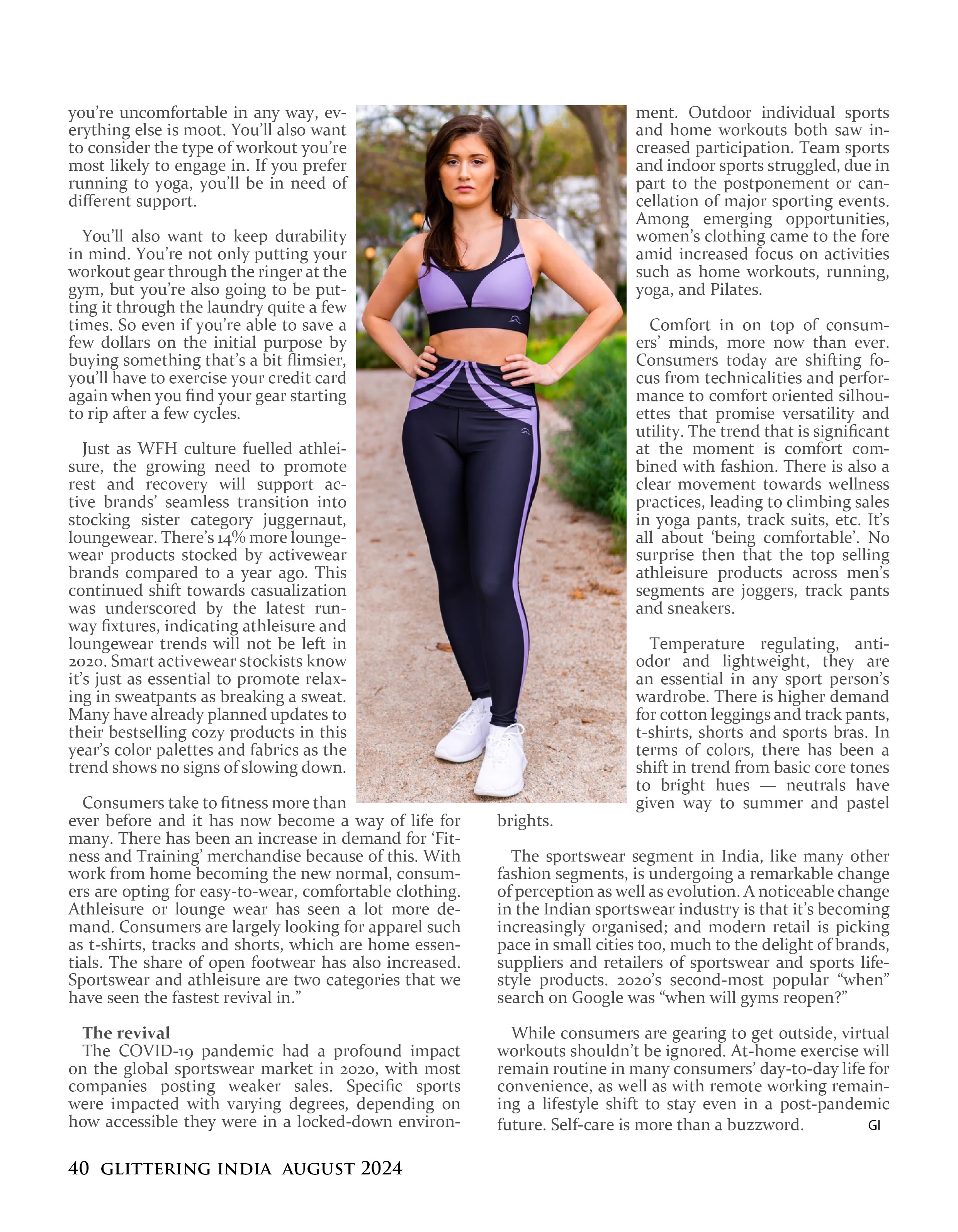 you're uncomfortable in any way, everything else is moot. You'll also want to consider the type of workout you're most likely to engage in. If you prefer running to yoga, you'll be in need of different support.

You'll also want to keep durability in mind. You're not only putting your workout gear through the ringer at the gym, but you're also going to be putting it through the laundry quite a few times. So even if you're able to save a few dollars on the initial purpose by buying something that's a bit flimsier, you'll have to exercise your credit card again when you find your gear starting to rip after a few cycles.

Just as WFH culture fuelled athleisure, the growing need to promote rest and recovery will support active brands' seamless transition into stocking sister category juggernaut, loungewear. There's 14% more loungewear products stocked by activewear brands compared to a year ago. This continued shift towards casualization was underscored by the latest runway fixtures, indicating athleisure and loungewear trends will not be left in 2020. Smart activewear stockists know it's just as essential to promote relaxing in sweatpants as breaking a sweat. Many have already planned updates to their bestselling cozy products in this year's color palettes and fabrics as the trend shows no signs of slowing down.

Consumers take to fitness more than ever before and it has now become a way of life for many. There has been an increase in demand for 'Fitness and Training' merchandise because of this. With work from home becoming the new normal, consumers are opting for easy-to-wear, comfortable clothing. Athleisure or lounge wear has seen a lot more demand. Consumers are largely looking for apparel such as t-shirts, tracks and shorts, which are home essentials. The share of open footwear has also increased. Sportswear and athleisure are two categories that we have seen the fastest revival in."

The revival
The COVID-19 pandemic had a profound impact on the global sportswear market in 2020, with most companies posting weaker sales. Specific sports were impacted with varying degrees, depending on how accessible they were in a locked-down environment. Outdoor individual sports and home workouts both saw increased participation. Team sports and indoor sports struggled, due in part to the postponement or cancellation of major sporting events. Among emerging opportunities, women's clothing came to the fore amid increased focus on activities such as home workouts, running, yoga, and Pilates.

Comfort in on top of consumers' minds, more now than ever. Consumers today are shifting focus from technicalities and performance to comfort oriented silhouettes that promise versatility and utility. The trend that is significant at the moment is comfort combined with fashion. There is also a clear movement towards wellness practices, leading to climbing sales in yoga pants, track suits, etc. It's all about 'being comfortable'. No surprise then that the top selling athleisure products across men's segments are joggers, track pants and sneakers.

Temperature regulating, anti-odor and lightweight, they are an essential in any sport person's wardrobe. There is higher demand for cotton leggings and track pants, t-shirts, shorts and sports bras. In terms of colors, there has been a shift in trend from basic core tones to bright hues — neutrals have given way to summer and pastel brights.

The sportswear segment in India, like many other fashion segments, is undergoing a remarkable change of perception as well as evolution. A noticeable change in the Indian sportswear industry is that it's becoming increasingly organised; and modern retail is picking pace in small cities too, much to the delight of brands, suppliers and retailers of sportswear and sports lifestyle products. 2020's second-most popular "when" search on Google was "when will gyms reopen?"

While consumers are gearing to get outside, virtual workouts shouldn't be ignored. At-home exercise will remain routine in many consumers' day-to-day life for convenience, as well as with remote working remaining a lifestyle shift to stay even in a post-pandemic future. Self-care is more than a buzzword. GI

40 GLITTERING INDIA AUGUST 2024